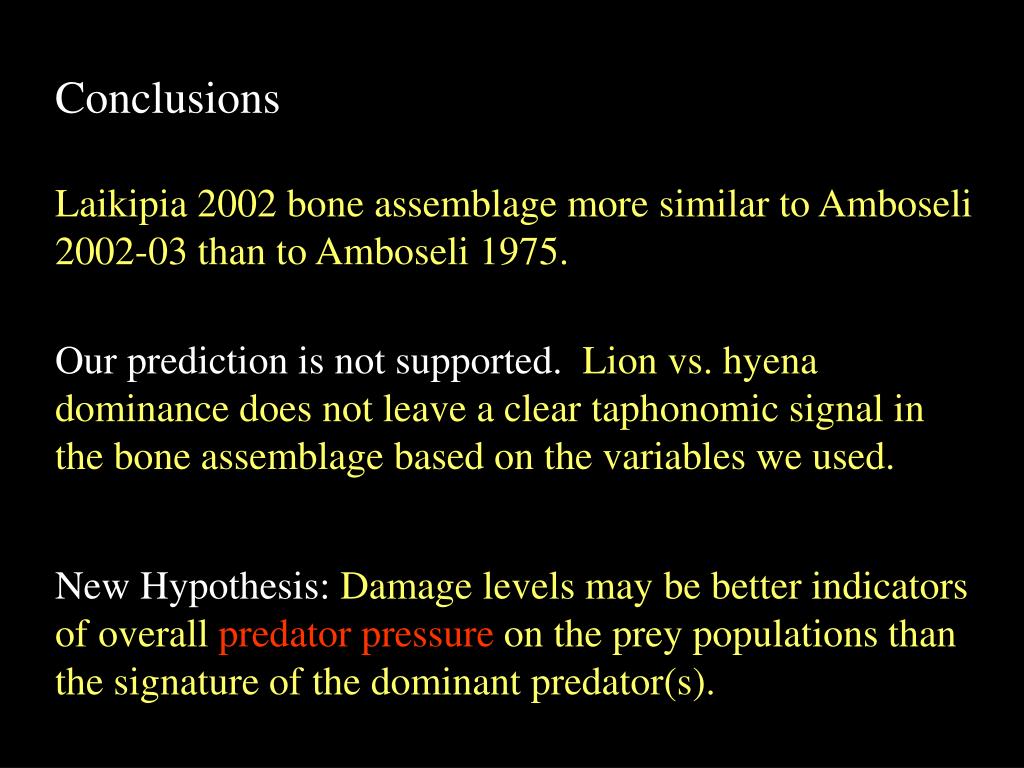 Conclusions

Laikipia 2002 bone assemblage more similar to Amboseli 2002-03 than to Amboseli 1975.

Our prediction is not supported. Lion vs. hyena dominance does not leave a clear taphonomic signal in the bone assemblage based on the variables we used.

New Hypothesis: Damage levels may be better indicators of overall predator pressure on the prey populations than the signature of the dominant predator(s).